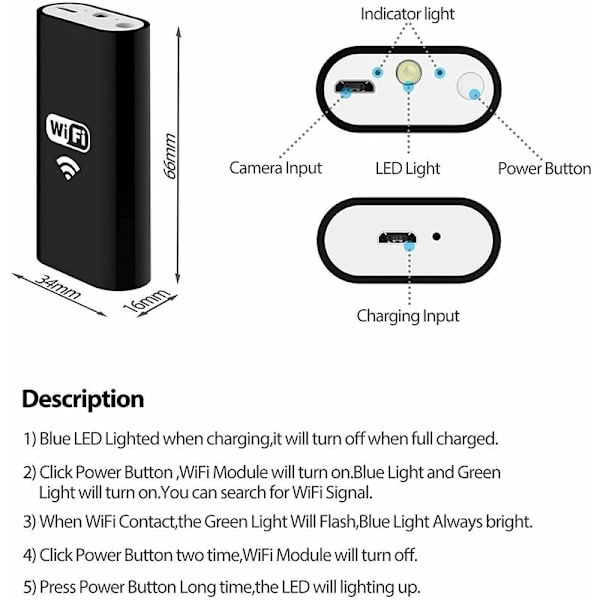 WiFi

66mm

34mm

16mm

Indicator light

Camera Input

LED Light

Power Button

Charging Input

Description

1) Blue LED Lighted when charging,it will turn off when full charged.

2) Click Power Button ,WiFi Module will turn on.Blue Light and Green Light will turn on.You can search for WiFi Signal.

3) When WiFi Contact,the Green Light Will Flash,Blue Light Always bright.

4) Click Power Button two time,WiFi Module will turn off.

5) Press Power Button Long time,the LED will lighting up.